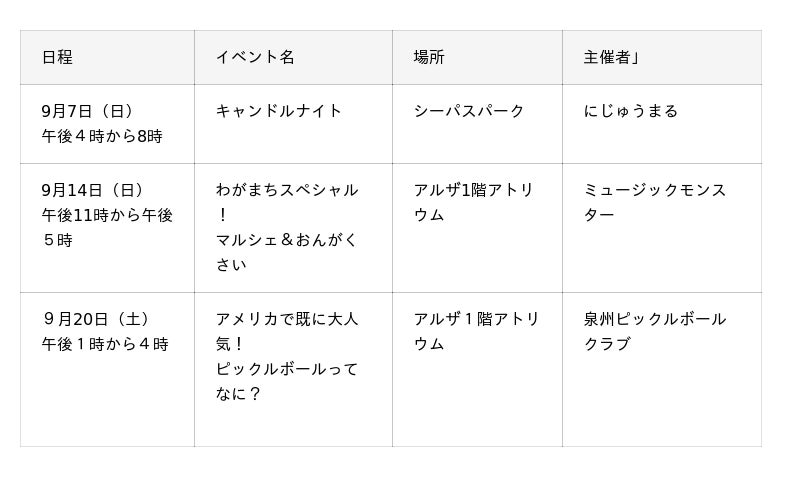 | 日程 | イベント名 | 場所 | 主催者」 |
|---|---|---|---|
| 9月7日（日）午後４時から8時 | キャンドルナイト | シーパスパーク | にじゅうまる |
| 9月14日（日）午後11時から午後５時 | わがまちスペシャル！マルシェ＆おんがくさい | アルザ1階アトリウム | ミュージックモンスター |
| ９月20日（土）午後１時から４時 | アメリカで既に大人気！ピックルボールってなに？ | アルザ１階アトリウム | 泉州ピックルボールクラブ |